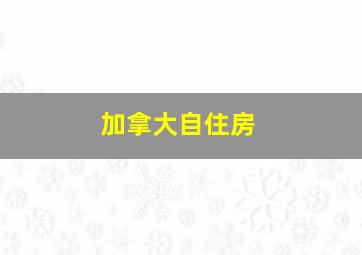 加拿大自住房